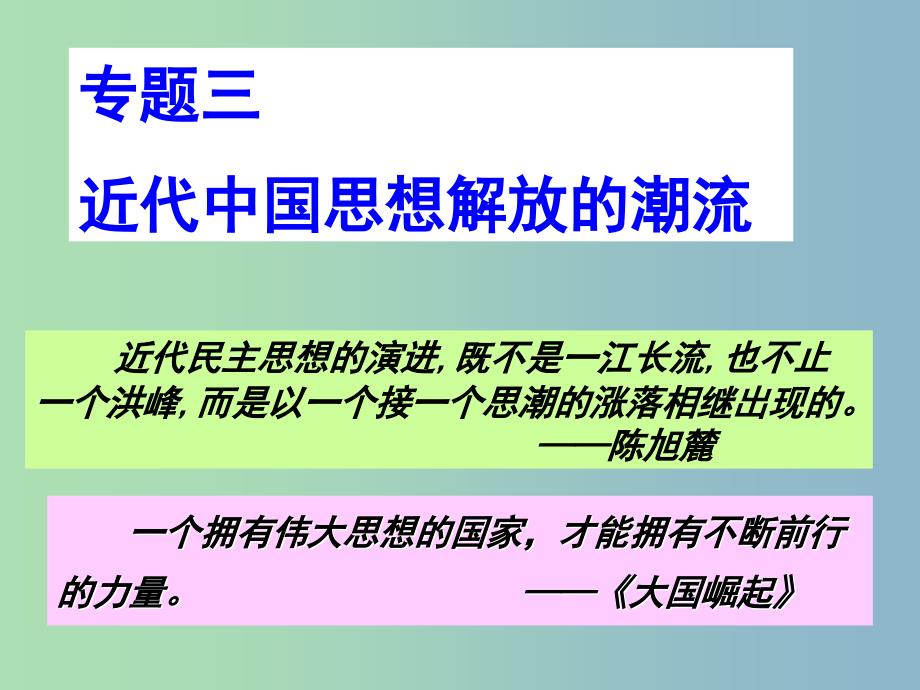 专题三
近代中国思想解放的潮流

近代民主思想的演进，既不是一江长流，也不止一个洪峰，而是以一个接一个思潮的涨落相继出现的。
——陈旭麓

一个拥有伟大思想的国家，才能拥有不断前行的力量。 ——《大国崛起》